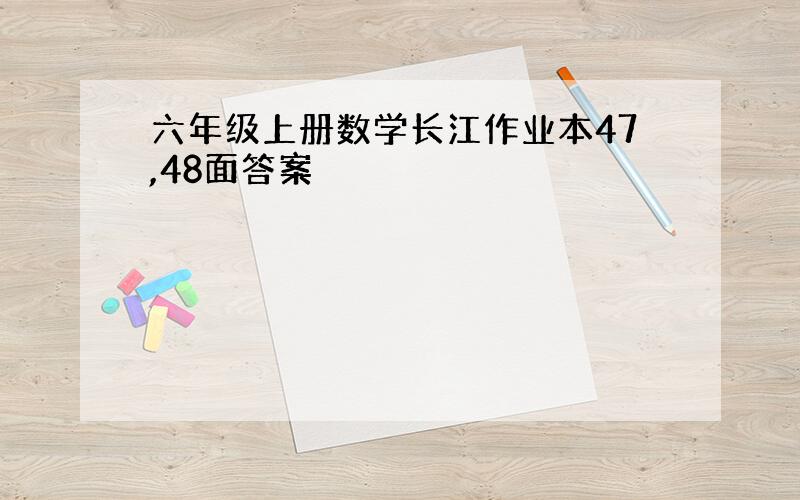 六年级上册数学长江作业本47,48面答案